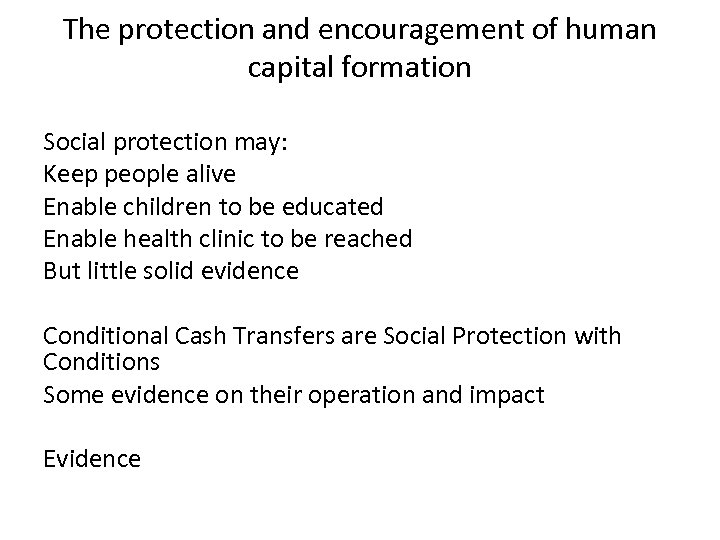 The protection and encouragement of human capital formation

Social protection may:
Keep people alive
Enable children to be educated
Enable health clinic to be reached
But little solid evidence

Conditional Cash Transfers are Social Protection with Conditions
Some evidence on their operation and impact

Evidence